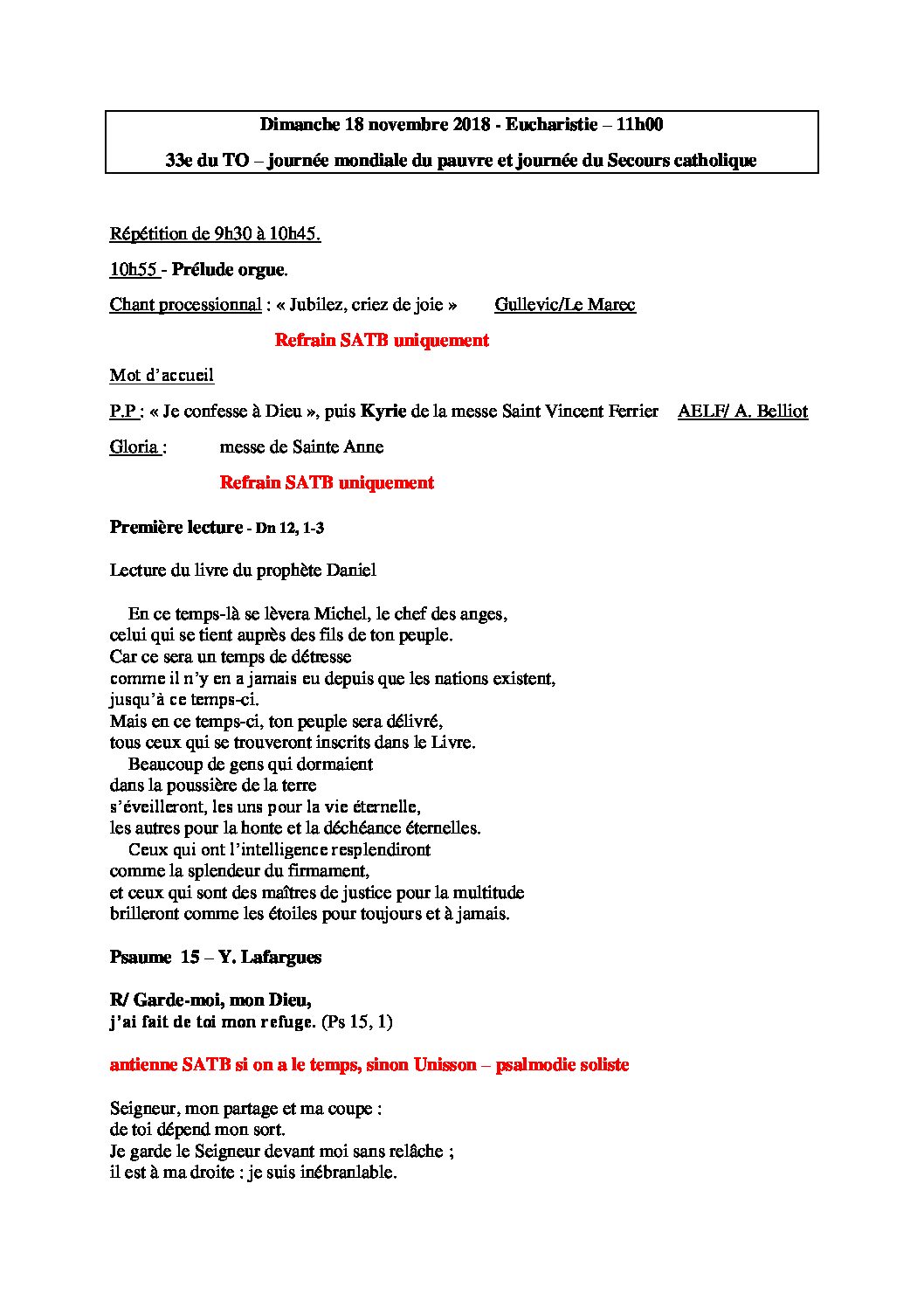 Dimanche 18 novembre 2018 - Eucharistie – 11h00

33e du TO – journée mondiale du pauvre et journée du Secours catholique

Répétition de 9h30 à 10h45.

10h55 - Prélude orgue.

Chant processionnal : « Jubilez, criez de joie »   Gullevic/Le Marec

Refrain SATB uniquement

Mot d'accueil

P.P : « Je confesse à Dieu », puis Kyrie de la messe Saint Vincent Ferrier   AELF/ A. Belliot

Gloria :   messe de Sainte Anne

Refrain SATB uniquement

Première lecture - Dn 12, 1-3

Lecture du livre du prophète Daniel

En ce temps-là se lèvera Michel, le chef des anges, celui qui se tient auprès des fils de ton peuple. Car ce sera un temps de détresse comme il n'y en a jamais eu depuis que les nations existent, jusqu'à ce temps-ci. Mais en ce temps-ci, ton peuple sera délivré, tous ceux qui se trouveront inscrits dans le Livre.
Beaucoup de gens qui dormaient dans la poussière de la terre s'éveilleront, les uns pour la vie éternelle, les autres pour la honte et la déchéance éternelles.
Ceux qui ont l'intelligence resplendiront comme la splendeur du firmament, et ceux qui sont des maîtres de justice pour la multitude brilleront comme les étoiles pour toujours et à jamais.

Psaume 15 – Y. Lafargues

R/ Garde-moi, mon Dieu,
j'ai fait de toi mon refuge. (Ps 15, 1)

antienne SATB si on a le temps, sinon Unisson – psalmodie soliste

Seigneur, mon partage et ma coupe :
de toi dépend mon sort.
Je garde le Seigneur devant moi sans relâche ;
il est à ma droite : je suis inébranlable.